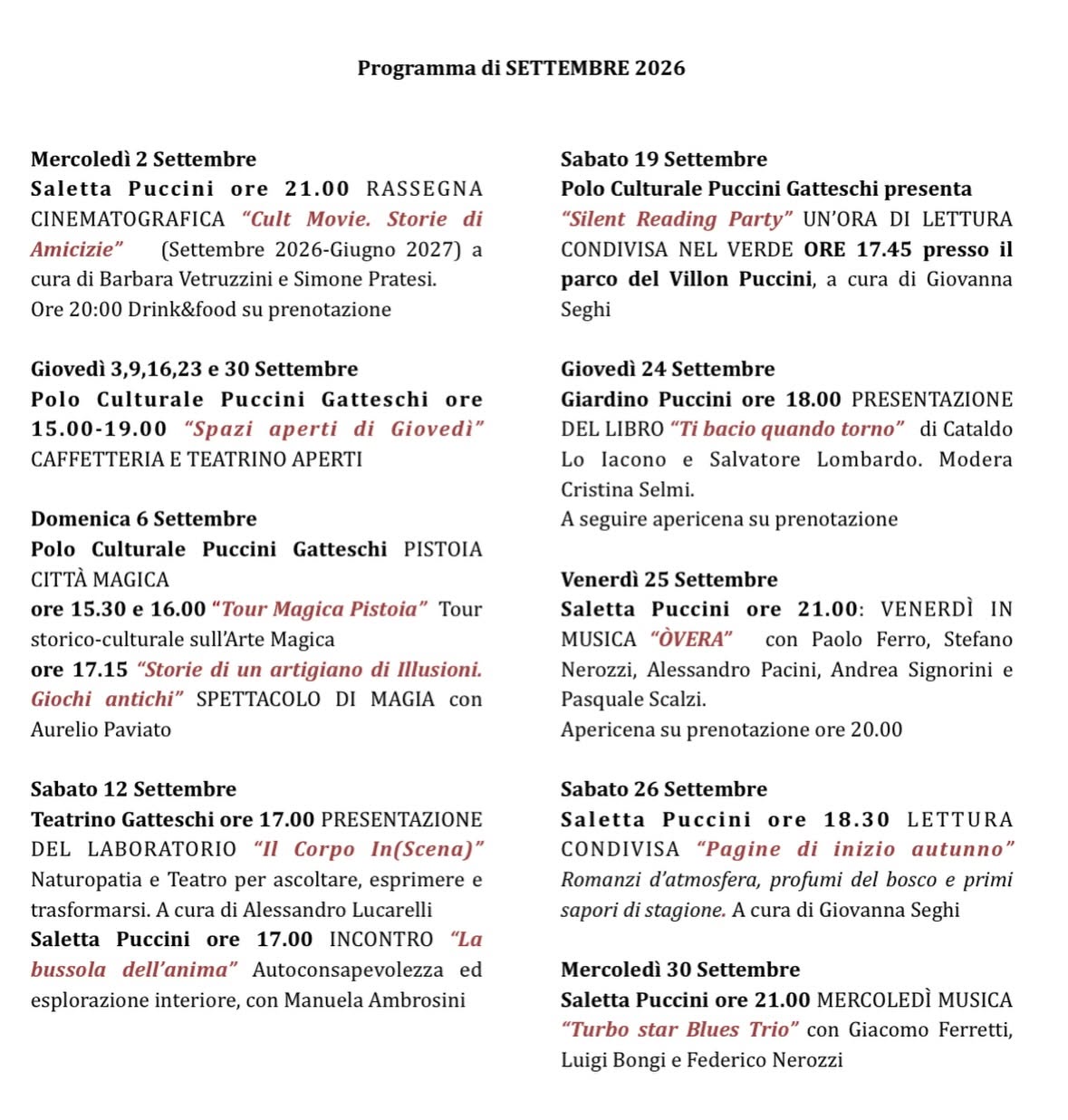 Programma di SETTEMBRE 2026

Mercoledì 2 Settembre
Saletta Puccini ore 21.00 RASSEGNA CINEMATOGRAFICA "Cult Movie. Storie di Amicizie" (Settembre 2026-Giugno 2027) a cura di Barbara Vetruzzini e Simone Pratesi.
Ore 20:00 Drink&food su prenotazione

Giovedì 3,9,16,23 e 30 Settembre
Polo Culturale Puccini Gatteschi ore 15.00-19.00 "Spazi aperti di Giovedì" CAFFETTERIA E TEATRINO APERTI

Domenica 6 Settembre
Polo Culturale Puccini Gatteschi PISTOIA CITTÀ MAGICA
ore 15.30 e 16.00 "Tour Magica Pistoia" Tour storico-culturale sull'Arte Magica
ore 17.15 "Storie di un artigiano di Illusioni. Giochi antichi" SPETTACOLO DI MAGIA con Aurelio Paviato

Sabato 12 Settembre
Teatrino Gatteschi ore 17.00 PRESENTAZIONE DEL LABORATORIO "Il Corpo In(Scena)" Naturopatia e Teatro per ascoltare, esprimere e trasformarsi. A cura di Alessandro Lucarelli
Saletta Puccini ore 17.00 INCONTRO "La bussola dell'anima" Autoconsapevolezza ed esplorazione interiore, con Manuela Ambrosini

Sabato 19 Settembre
Polo Culturale Puccini Gatteschi presenta
"Silent Reading Party" UN'ORA DI LETTURA CONDIVISA NEL VERDE ORE 17.45 presso il parco del Villon Puccini, a cura di Giovanna Seghi

Giovedì 24 Settembre
Giardino Puccini ore 18.00 PRESENTAZIONE DEL LIBRO "Ti bacio quando torno" di Cataldo Lo Iacono e Salvatore Lombardo. Modera Cristina Selmi.
A seguire apericena su prenotazione

Venerdì 25 Settembre
Saletta Puccini ore 21.00: VENERDÌ IN MUSICA "ÒVERA" con Paolo Ferro, Stefano Nerozzi, Alessandro Pacini, Andrea Signorini e Pasquale Scalzi.
Apericena su prenotazione ore 20.00

Sabato 26 Settembre
Saletta Puccini ore 18.30 LETTURA CONDIVISA "Pagine di inizio autunno" Romanzi d'atmosfera, profumi del bosco e primi sapori di stagione. A cura di Giovanna Seghi

Mercoledì 30 Settembre
Saletta Puccini ore 21.00 MERCOLEDÌ MUSICA "Turbo star Blues Trio" con Giacomo Ferretti, Luigi Bongi e Federico Nerozzi